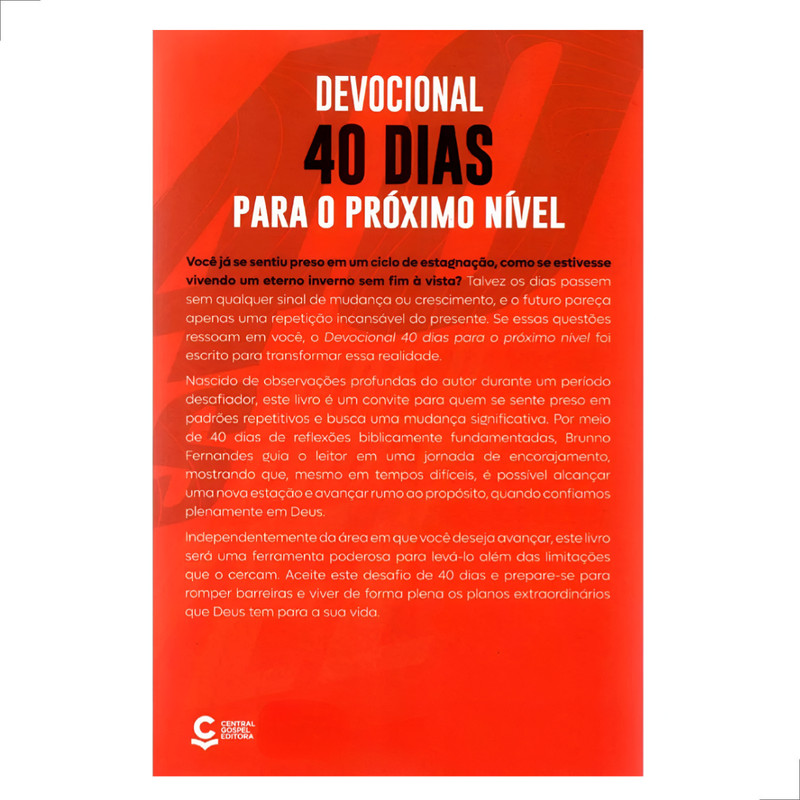 DEVOCIONAL
40 DIAS
PARA O PRÓXIMO NÍVEL

Você já se sentiu preso em um ciclo de estagnação, como se estivesse vivendo um eterno inverno sem fim à vista? Talvez os dias passem sem qualquer sinal de mudança ou crescimento, e o futuro pareça apenas uma repetição incansável do presente. Se essas questões ressoam em você, o Devocional 40 dias para o próximo nível foi escrito para transformar essa realidade.

Nascido de observações profundas do autor durante um período desafiador, este livro é um convite para quem se sente preso em padrões repetitivos e busca uma mudança significativa. Por meio de 40 dias de reflexões biblicamente fundamentadas, Brunno Fernandes guia o leitor em uma jornada de encorajamento, mostrando que, mesmo em tempos difíceis, é possível alcançar uma nova estação e avançar rumo ao propósito, quando confiamos plenamente em Deus.

Independentemente da área em que você deseja avançar, este livro será uma ferramenta poderosa para levá-lo além das limitações que o cercam. Aceite este desafio de 40 dias e prepare-se para romper barreiras e viver de forma plena os planos extraordinários que Deus tem para a sua vida.

CENTRAL GOSPEL EDITORA